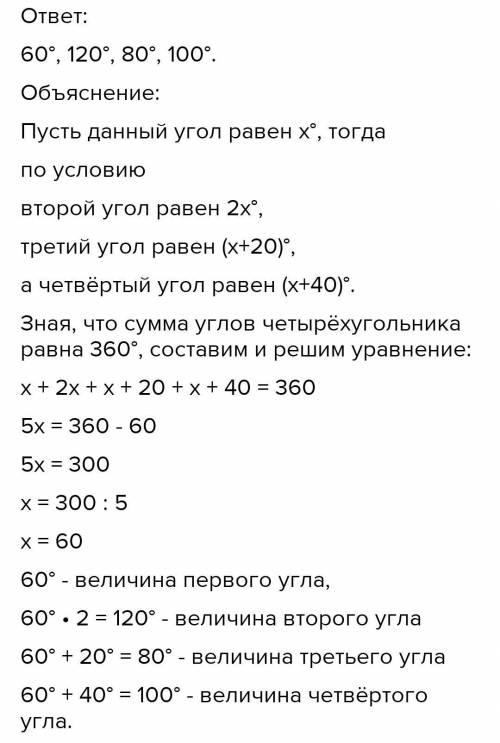 Ответ:

$60°$, $120°$, $80°$, $100°$.

Объяснение:

Пусть данный угол равен $x°$, тогда

по условию

второй угол равен $2x°$,

третий угол равен $(x+20)°$,

а четвёртый угол равен $(x+40)°$.

Зная, что сумма углов четырёхугольника равна $360°$, составим и решим уравнение:

$x + 2x + x + 20 + x + 40 = 360$

$5x = 360 - 60$

$5x = 300$

$x = 300 : 5$

$x = 60$

$60°$ - величина первого угла,

$60° \cdot 2 = 120°$ - величина второго угла

$60° + 20° = 80°$ - величина третьего угла

$60° + 40° = 100°$ - величина четвёртого угла.